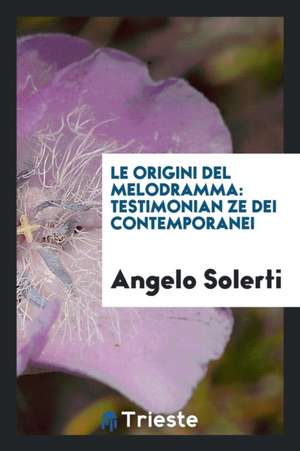 LE ORIGINI DEL MELODRAMMA: TESTIMONIAN ZE DEI CONTEMPORANEI

Angelo Solerti

Trieste